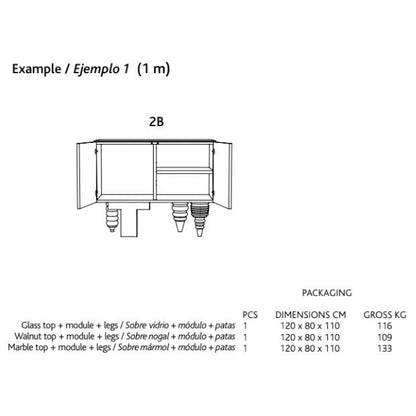 Example / Ejemplo 1 (1 m)

2B

PACKAGING

| | PCS | DIMENSIONS CM | GROSS KG |
|---|---|---|---|
| Glass top + module + legs / Sobre vidrio + módulo + patas | 1 | 120 x 80 x 110 | 116 |
| Walnut top + module + legs / Sobre nogal + módulo + patas | 1 | 120 x 80 x 110 | 109 |
| Marble top + module + legs / Sobre mármol + módulo + patas | 1 | 120 x 80 x 110 | 133 |